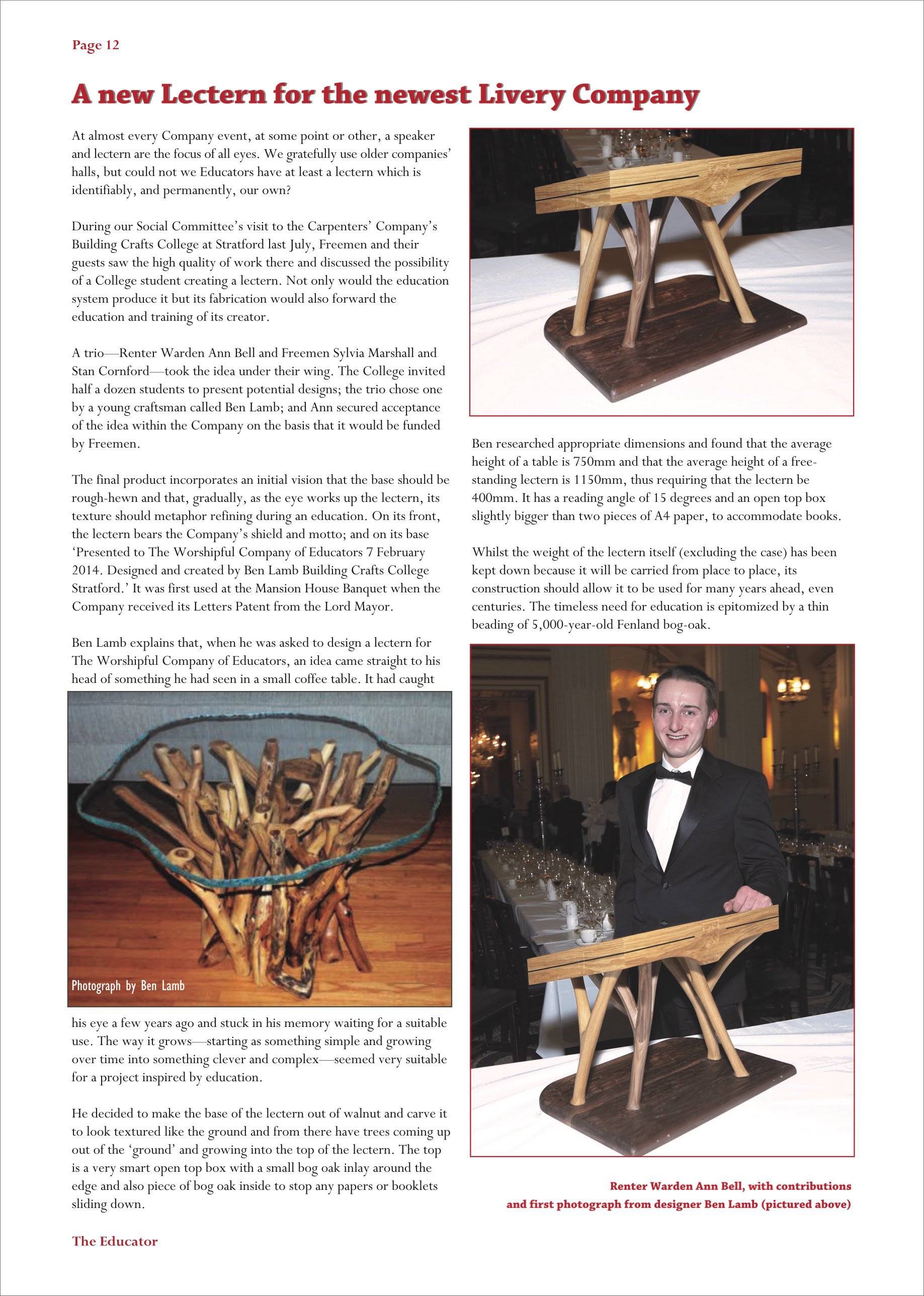 Page 12

A new Lectern for the newest Livery Company

At almost every Company event, at some point or other, a speaker and lectern are the focus of all eyes. We gratefully use older companies' halls, but could not we Educators have at least a lectern which is identifiably, and permanently, our own?

During our Social Committee's visit to the Carpenters' Company's Building Crafts College at Stratford last July, Freemen and their guests saw the high quality of work there and discussed the possibility of a College student creating a lectern. Not only would the education system produce it but its fabrication would also forward the education and training of its creator.

A trio—Renter Warden Ann Bell and Freemen Sylvia Marshall and Stan Cornford—took the idea under their wing. The College invited half a dozen students to present potential designs; the trio chose one by a young craftsman called Ben Lamb; and Ann secured acceptance of the idea within the Company on the basis that it would be funded by Freemen.

The final product incorporates an initial vision that the base should be rough-hewn and that, gradually, as the eye works up the lectern, its texture should metaphor refining during an education. On its front, the lectern bears the Company's shield and motto; and on its base 'Presented to The Worshipful Company of Educators 7 February 2014. Designed and created by Ben Lamb Building Crafts College Stratford.' It was first used at the Mansion House Banquet when the Company received its Letters Patent from the Lord Mayor.

Ben Lamb explains that, when he was asked to design a lectern for The Worshipful Company of Educators, an idea came straight to his head of something he had seen in a small coffee table. It had caught

Photograph by Ben Lamb

his eye a few years ago and stuck in his memory waiting for a suitable use. The way it grows—starting as something simple and growing over time into something clever and complex—seemed very suitable for a project inspired by education.

He decided to make the base of the lectern out of walnut and carve it to look textured like the ground and from there have trees coming up out of the 'ground' and growing into the top of the lectern. The top is a very smart open top box with a small bog oak inlay around the edge and also piece of bog oak inside to stop any papers or booklets sliding down.

Ben researched appropriate dimensions and found that the average height of a table is 750mm and that the average height of a free-standing lectern is 1150mm, thus requiring that the lectern be 400mm. It has a reading angle of 15 degrees and an open top box slightly bigger than two pieces of A4 paper, to accommodate books.

Whilst the weight of the lectern itself (excluding the case) has been kept down because it will be carried from place to place, its construction should allow it to be used for many years ahead, even centuries. The timeless need for education is epitomized by a thin beading of 5,000-year-old Fenland bog-oak.

Renter Warden Ann Bell, with contributions and first photograph from designer Ben Lamb (pictured above)

The Educator